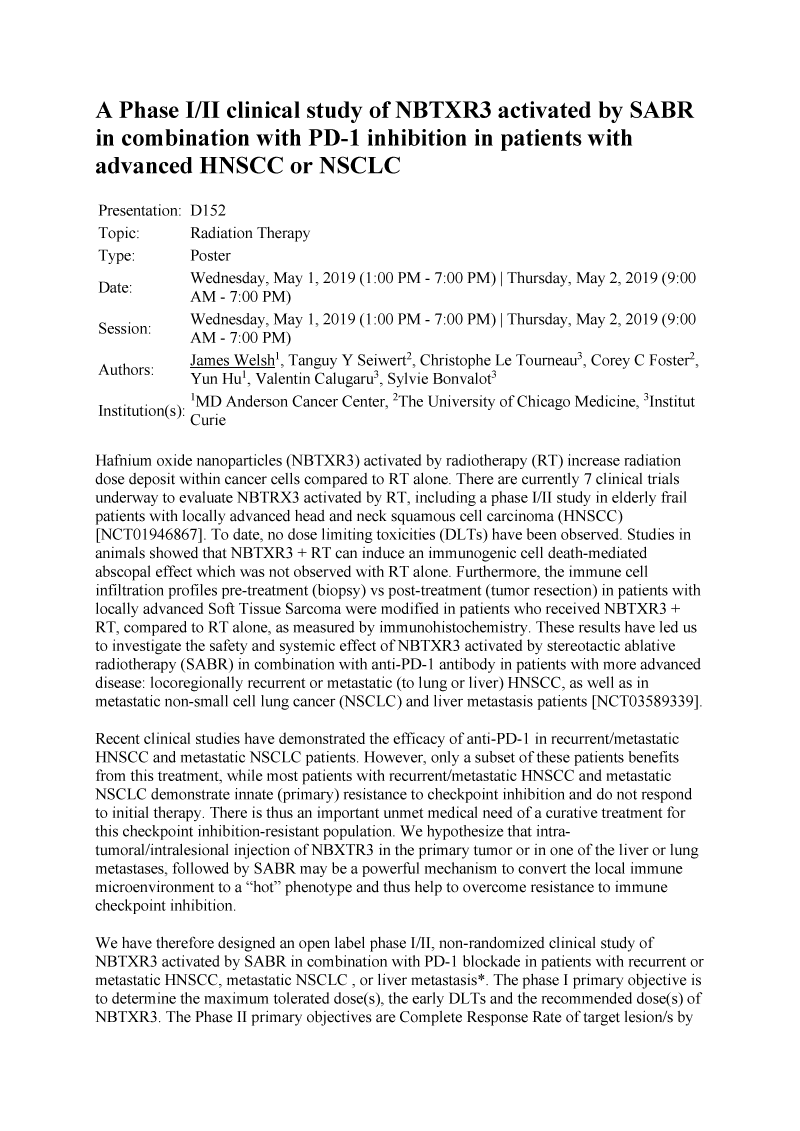 A Phase I/II clinical study of NBTXR3 activated by SABR in combination with PD-1 inhibition in patients with advanced HNSCC or NSCLC

| | |
|---|---|
| Presentation: | D152 |
| Topic: | Radiation Therapy |
| Type: | Poster |
| Date: | Wednesday, May 1, 2019 (1:00 PM - 7:00 PM) \| Thursday, May 2, 2019 (9:00 AM - 7:00 PM) |
| Session: | Wednesday, May 1, 2019 (1:00 PM - 7:00 PM) \| Thursday, May 2, 2019 (9:00 AM - 7:00 PM) |
| Authors: | James Welsh$^1$, Tanguy Y Seiwert$^2$, Christophe Le Tourneau$^3$, Corey C Foster$^2$, Yun Hu$^1$, Valentin Calugaru$^3$, Sylvie Bonvalot$^3$ |
| Institution(s): | $^1$MD Anderson Cancer Center, $^2$The University of Chicago Medicine, $^3$Institut Curie |

Hafnium oxide nanoparticles (NBTXR3) activated by radiotherapy (RT) increase radiation dose deposit within cancer cells compared to RT alone. There are currently 7 clinical trials underway to evaluate NBTRX3 activated by RT, including a phase I/II study in elderly frail patients with locally advanced head and neck squamous cell carcinoma (HNSCC) [NCT01946867]. To date, no dose limiting toxicities (DLTs) have been observed. Studies in animals showed that NBTXR3 + RT can induce an immunogenic cell death-mediated abscopal effect which was not observed with RT alone. Furthermore, the immune cell infiltration profiles pre-treatment (biopsy) vs post-treatment (tumor resection) in patients with locally advanced Soft Tissue Sarcoma were modified in patients who received NBTXR3 + RT, compared to RT alone, as measured by immunohistochemistry. These results have led us to investigate the safety and systemic effect of NBTXR3 activated by stereotactic ablative radiotherapy (SABR) in combination with anti-PD-1 antibody in patients with more advanced disease: locoregionally recurrent or metastatic (to lung or liver) HNSCC, as well as in metastatic non-small cell lung cancer (NSCLC) and liver metastasis patients [NCT03589339].

Recent clinical studies have demonstrated the efficacy of anti-PD-1 in recurrent/metastatic HNSCC and metastatic NSCLC patients. However, only a subset of these patients benefits from this treatment, while most patients with recurrent/metastatic HNSCC and metastatic NSCLC demonstrate innate (primary) resistance to checkpoint inhibition and do not respond to initial therapy. There is thus an important unmet medical need of a curative treatment for this checkpoint inhibition-resistant population. We hypothesize that intra-tumoral/intralesional injection of NBXTR3 in the primary tumor or in one of the liver or lung metastases, followed by SABR may be a powerful mechanism to convert the local immune microenvironment to a “hot” phenotype and thus help to overcome resistance to immune checkpoint inhibition.

We have therefore designed an open label phase I/II, non-randomized clinical study of NBTXR3 activated by SABR in combination with PD-1 blockade in patients with recurrent or metastatic HNSCC, metastatic NSCLC , or liver metastasis*. The phase I primary objective is to determine the maximum tolerated dose(s), the early DLTs and the recommended dose(s) of NBTXR3. The Phase II primary objectives are Complete Response Rate of target lesion/s by